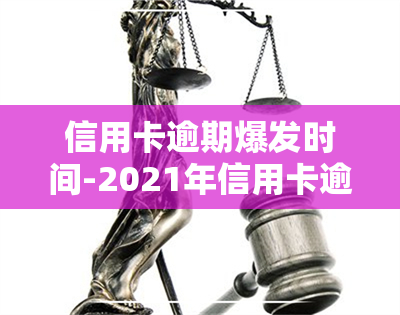 信用卡逾期爆发时间-2021年信用卡逾